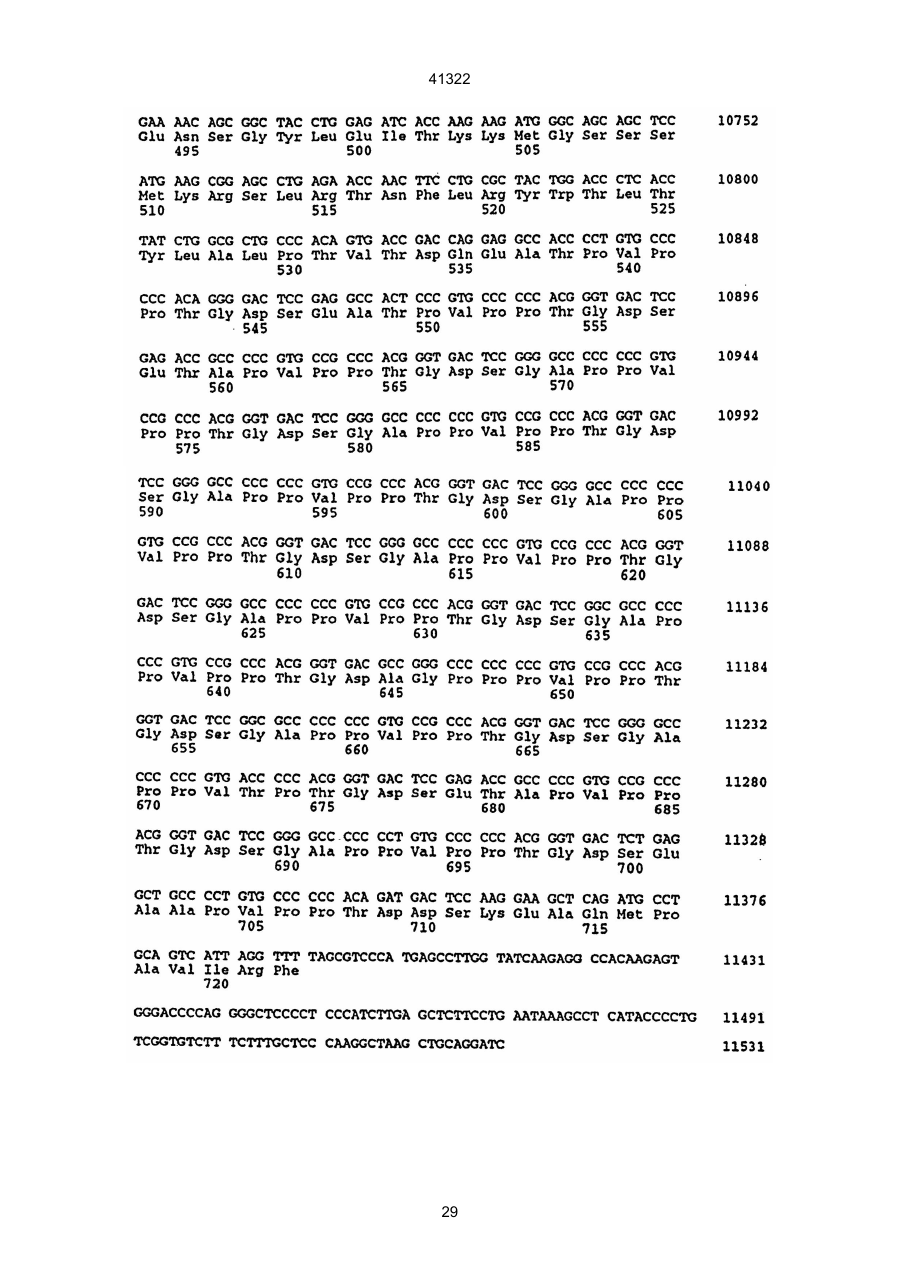 41322

GAA AAC AGC GGC TAC CTG GAG ATC ACC AAG AAG ATG GGC AGC AGC TCC 10752
Glu Asn Ser Gly Tyr Leu Glu Ile Thr Lys Lys Met Gly Ser Ser Ser
495 500 505

ATG AAG CGG AGC CTG AGA ACC AAC TTC CTG CGC TAC TGG ACC CTC ACC 10800
Met Lys Arg Ser Leu Arg Thr Asn Phe Leu Arg Tyr Trp Thr Leu Thr
510 515 520 525

TAT CTG GCG CTG CCC ACA GTG ACC GAC CAG GAG GCC ACC CCT GTG CCC 10848
Tyr Leu Ala Leu Pro Thr Val Thr Asp Gln Glu Ala Thr Pro Val Pro
530 535 540

CCC ACA GGG GAC TCC GAG GCC ACT CCC GTG CCC CCC ACG GGT GAC TCC 10896
Pro Thr Gly Asp Ser Glu Ala Thr Pro Val Pro Pro Thr Gly Asp Ser
545 550 555

GAG ACC GCC CCC GTG CCG CCC ACG GGT GAC TCC GGG GCC CCC CCC GTG 10944
Glu Thr Ala Pro Val Pro Pro Thr Gly Asp Ser Gly Ala Pro Pro Val
560 565 570

CCG CCC ACG GGT GAC TCC GGG GCC CCC CCC GTG CCG CCC ACG GGT GAC 10992
Pro Pro Thr Gly Asp Ser Gly Ala Pro Pro Val Pro Pro Thr Gly Asp
575 580 585

TCC GGG GCC CCC CCC GTG CCG CCC ACG GGT GAC TCC GGG GCC CCC CCC 11040
Ser Gly Ala Pro Pro Val Pro Pro Thr Gly Asp Ser Gly Ala Pro Pro
590 595 600 605

GTG CCG CCC ACG GGT GAC TCC GGG GCC CCC CCC GTG CCG CCC ACG GGT 11088
Val Pro Pro Thr Gly Asp Ser Gly Ala Pro Pro Val Pro Pro Thr Gly
610 615 620

GAC TCC GGG GCC CCC CCC GTG CCG CCC ACG GGT GAC TCC GGC GCC CCC 11136
Asp Ser Gly Ala Pro Pro Val Pro Pro Thr Gly Asp Ser Gly Ala Pro
625 630 635

CCC GTG CCG CCC ACG GGT GAC GCC GGG CCC CCC CCC GTG CCG CCC ACG 11184
Pro Val Pro Pro Thr Gly Asp Ala Gly Pro Pro Pro Val Pro Pro Thr
640 645 650

GGT GAC TCC GGC GCC CCC CCC GTG CCG CCC ACG GGT GAC TCC GGG GCC 11232
Gly Asp Ser Gly Ala Pro Pro Val Pro Pro Thr Gly Asp Ser Gly Ala
655 660 665

CCC CCC GTG ACC CCC ACG GGT GAC TCC GAG ACC GCC CCC GTG CCG CCC 11280
Pro Pro Val Thr Pro Thr Gly Asp Ser Glu Thr Ala Pro Val Pro Pro
670 675 680 685

ACG GGT GAC TCC GGG GCC CCC CCT GTG CCC CCC ACG GGT GAC TCT GAG 11328
Thr Gly Asp Ser Gly Ala Pro Pro Val Pro Pro Thr Gly Asp Ser Glu
690 695 700

GCT GCC CCT GTG CCC CCC ACA GAT GAC TCC AAG GAA GCT CAG ATG CCT 11376
Ala Ala Pro Val Pro Pro Thr Asp Asp Ser Lys Glu Ala Gln Met Pro
705 710 715

GCA GTC ATT AGG TTT TAGCGTCCCA TGAGCCTTGG TATCAAGAGG CCACAAGAGT 11431
Ala Val Ile Arg Phe
720

GGGACCCCAG GGGCTCCCCT CCCATCTTGA GCTCTTCCTG AATAAAGCCT CATACCCCTG 11491

TCGGTGTCTT TCTTTGCTCC CAAGGCTAAG CTGCAGGATC 11531

29